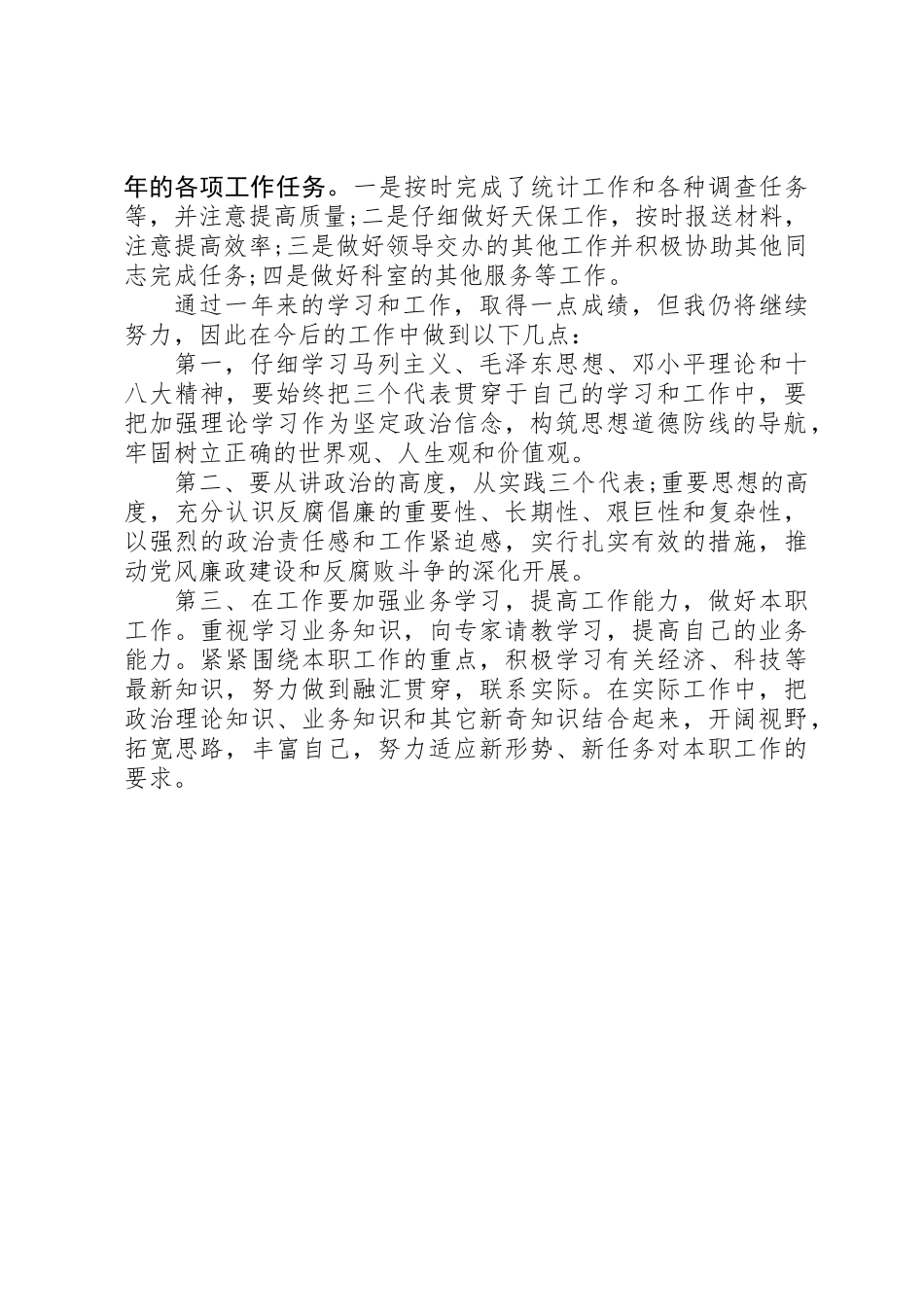 年的各项工作任务。一是按时完成了统计工作和各种调查任务等，并注意提高质量;二是仔细做好天保工作，按时报送材料，注意提高效率;三是做好领导交办的其他工作并积极协助其他同志完成任务;四是做好科室的其他服务等工作。

通过一年来的学习和工作，取得一点成绩，但我仍将继续努力，因此在今后的工作中做到以下几点：

第一，仔细学习马列主义、毛泽东思想、邓小平理论和十八大精神，要始终把三个代表贯穿于自己的学习和工作中，要把加强理论学习作为坚定政治信念，构筑思想道德防线的导航，牢固树立正确的世界观、人生观和价值观。

第二、要从讲政治的高度，从实践三个代表;重要思想的高度，充分认识反腐倡廉的重要性、长期性、艰巨性和复杂性，以强烈的政治责任感和工作紧迫感，实行扎实有效的措施，推动党风廉政建设和反腐败斗争的深化开展。

第三、在工作要加强业务学习，提高工作能力，做好本职工作。重视学习业务知识，向专家请教学习，提高自己的业务能力。紧紧围绕本职工作的重点，积极学习有关经济、科技等最新知识，努力做到融汇贯穿，联系实际。在实际工作中，把政治理论知识、业务知识和其它新奇知识结合起来，开阔视野，拓宽思路，丰富自己，努力适应新形势、新任务对本职工作的要求。